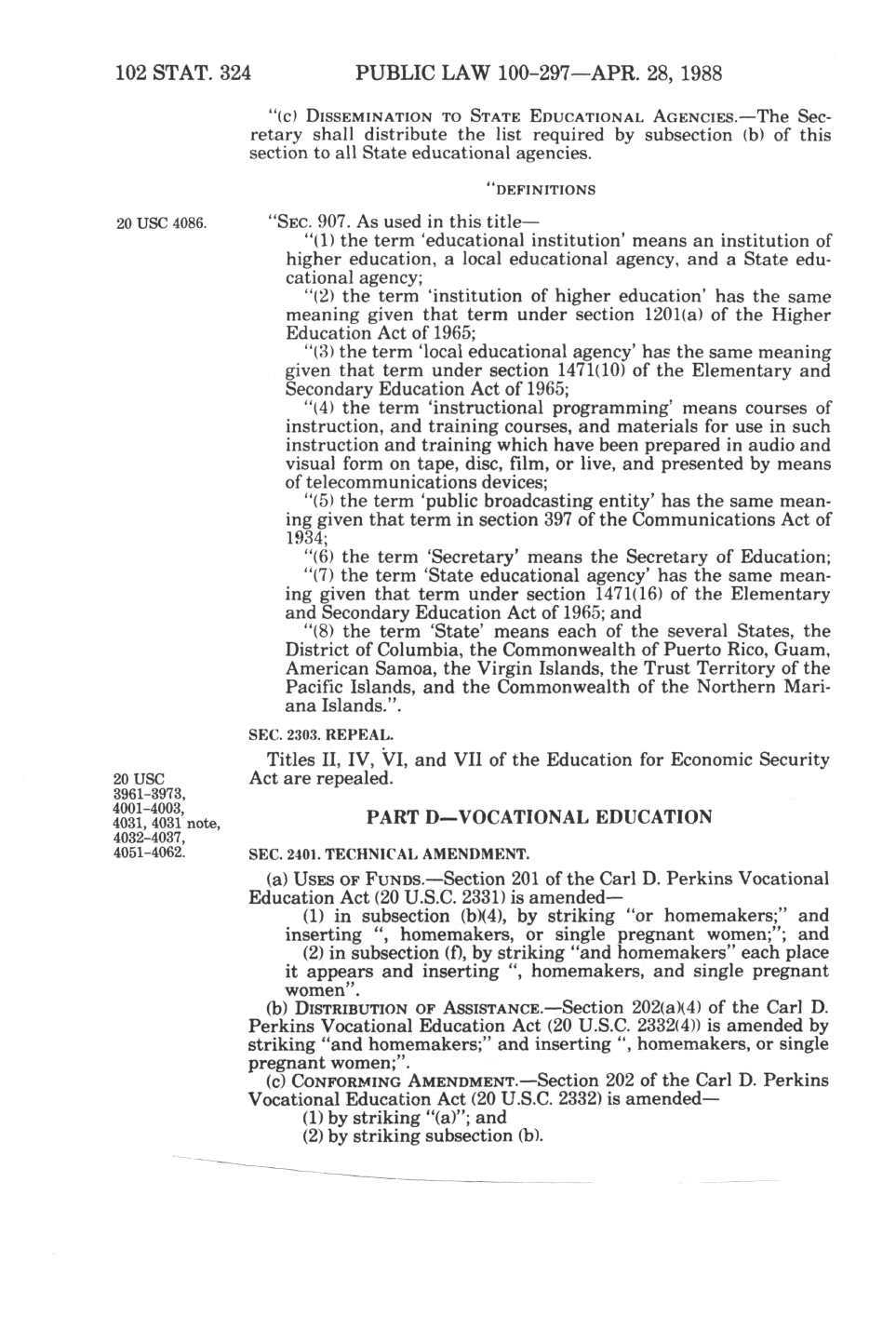 102 STAT. 324 PUBLIC LAW 100-297—APR. 28, 1988

"(c) DISSEMINATION TO STATE EDUCATIONAL AGENCIES.—The Secretary shall distribute the list required by subsection (b) of this section to all State educational agencies.

"DEFINITIONS

20 USC 4086.

"SEC. 907. As used in this title—

"(1) the term 'educational institution' means an institution of higher education, a local educational agency, and a State educational agency;

"(2) the term 'institution of higher education' has the same meaning given that term under section 1201(a) of the Higher Education Act of 1965;

"(3) the term 'local educational agency' has the same meaning given that term under section 1471(10) of the Elementary and Secondary Education Act of 1965;

"(4) the term 'instructional programming' means courses of instruction, and training courses, and materials for use in such instruction and training which have been prepared in audio and visual form on tape, disc, film, or live, and presented by means of telecommunications devices;

"(5) the term 'public broadcasting entity' has the same meaning given that term in section 397 of the Communications Act of 1934;

"(6) the term 'Secretary' means the Secretary of Education;

"(7) the term 'State educational agency' has the same meaning given that term under section 1471(16) of the Elementary and Secondary Education Act of 1965; and

"(8) the term 'State' means each of the several States, the District of Columbia, the Commonwealth of Puerto Rico, Guam, American Samoa, the Virgin Islands, the Trust Territory of the Pacific Islands, and the Commonwealth of the Northern Mariana Islands.".

SEC. 2303. REPEAL.

20 USC 3961-3973, 4001-4003, 4031, 4031 note, 4032-4037, 4051-4062.

Titles II, IV, VI, and VII of the Education for Economic Security Act are repealed.

PART D—VOCATIONAL EDUCATION

SEC. 2401. TECHNICAL AMENDMENT.

(a) USES OF FUNDS.—Section 201 of the Carl D. Perkins Vocational Education Act (20 U.S.C. 2331) is amended—

(1) in subsection (b)(4), by striking "or homemakers;" and inserting ", homemakers, or single pregnant women;"; and

(2) in subsection (f), by striking "and homemakers" each place it appears and inserting ", homemakers, and single pregnant women".

(b) DISTRIBUTION OF ASSISTANCE.—Section 202(a)(4) of the Carl D. Perkins Vocational Education Act (20 U.S.C. 2332(4)) is amended by striking "and homemakers;" and inserting ", homemakers, or single pregnant women;".

(c) CONFORMING AMENDMENT.—Section 202 of the Carl D. Perkins Vocational Education Act (20 U.S.C. 2332) is amended—

(1) by striking "(a)"; and

(2) by striking subsection (b).